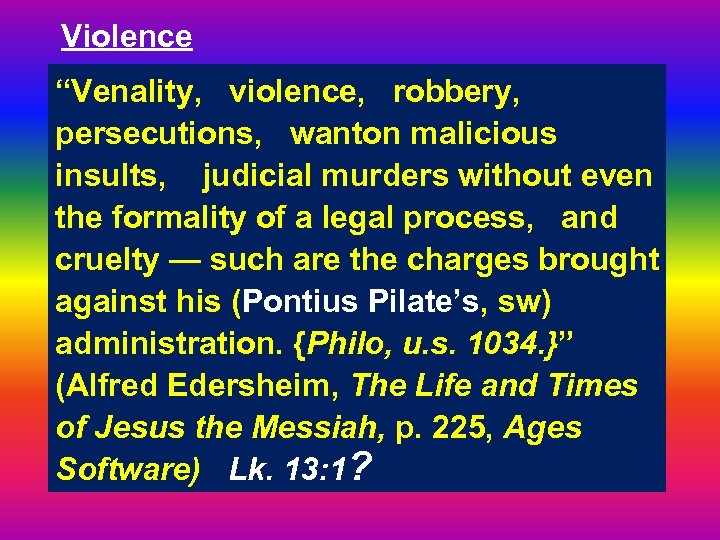 Violence

“Venality, violence, robbery, persecutions, wanton malicious insults, judicial murders without even the formality of a legal process, and cruelty — such are the charges brought against his (Pontius Pilate’s, sw) administration. {Philo, u.s. 1034.}” (Alfred Edersheim, The Life and Times of Jesus the Messiah, p. 225, Ages Software) Lk. 13:1?